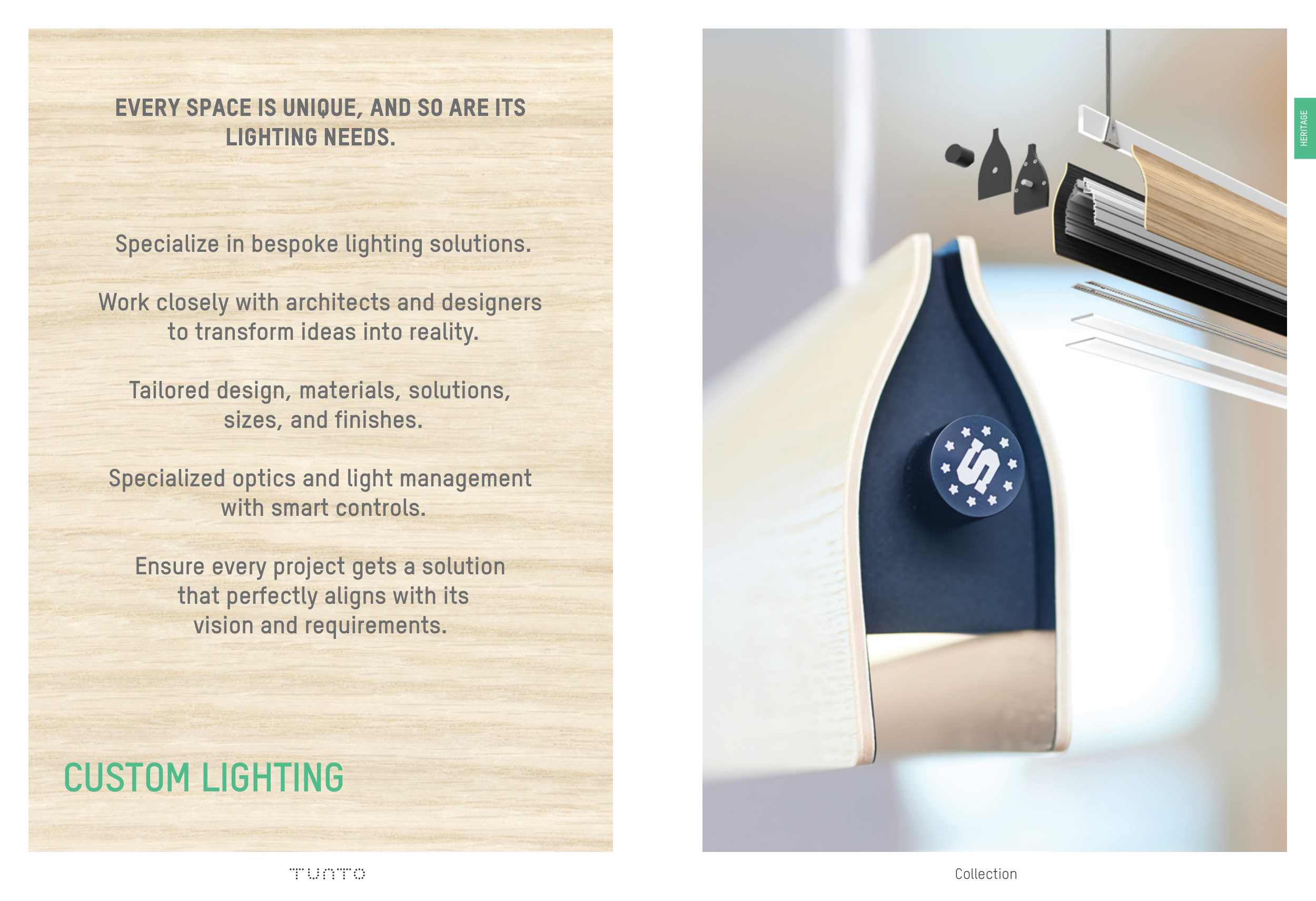 EVERY SPACE IS UNIQUE, AND SO ARE ITS LIGHTING NEEDS.

Specialize in bespoke lighting solutions.

Work closely with architects and designers to transform ideas into reality.

Tailored design, materials, solutions, sizes, and finishes.

Specialized optics and light management with smart controls.

Ensure every project gets a solution that perfectly aligns with its vision and requirements.

CUSTOM LIGHTING

TUNTO

HERITAGE

S

Collection